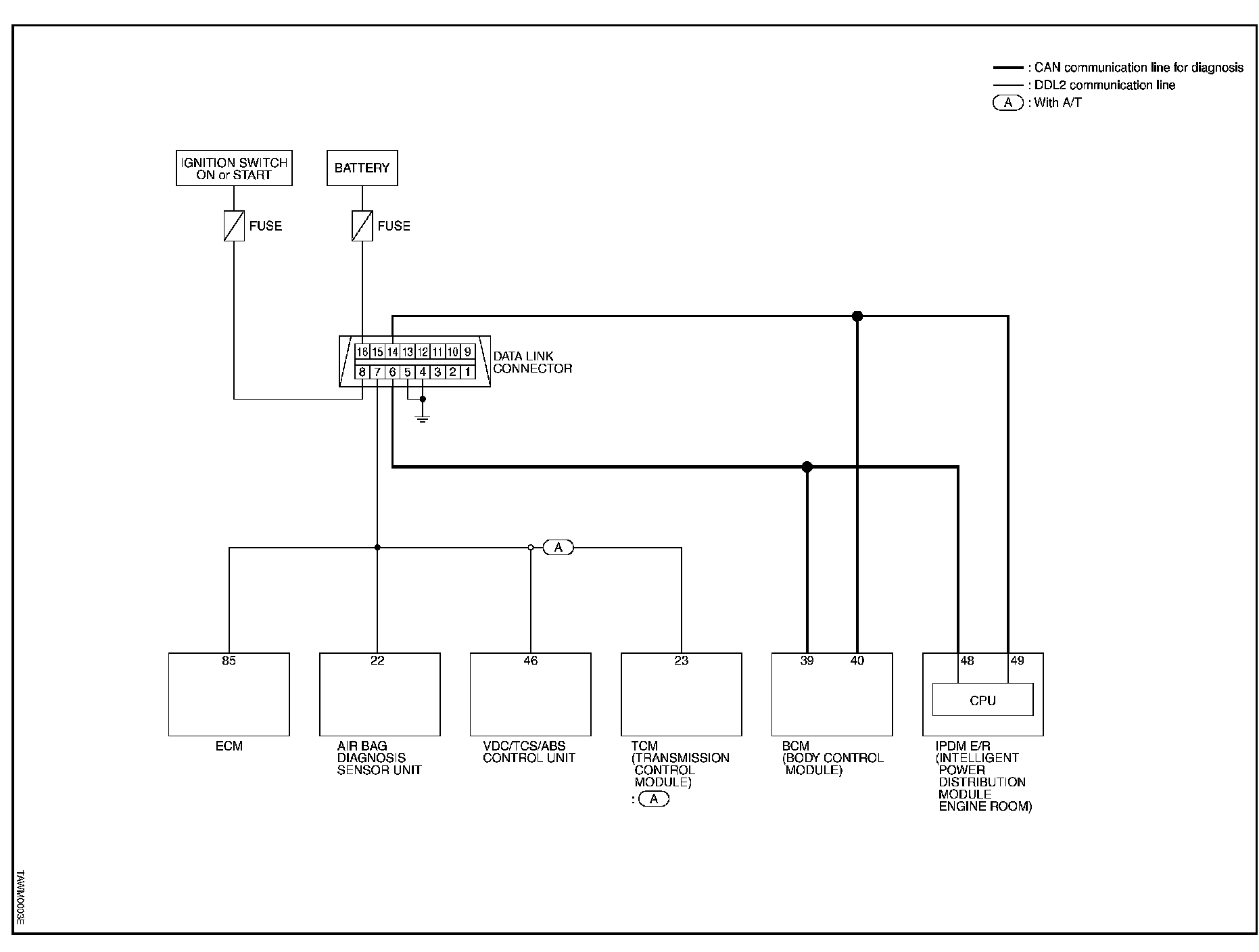 : CAN communication line for diagnosis
: DDL2 communication line
A : With A/T

IGNITION SWITCH ON or START

BATTERY

FUSE

FUSE

16 15 14 13 12 11 10 9
8 7 6 5 4 3 2 1

DATA LINK CONNECTOR

A

85

22

46

23

39

40

48

49

CPU

ECM

AIR BAG DIAGNOSIS SENSOR UNIT

VDC/TCS/ABS CONTROL UNIT

TCM (TRANSMISSION CONTROL MODULE)
: A

BCM (BODY CONTROL MODULE)

IPDM E/R (INTELLIGENT POWER DISTRIBUTION MODULE ENGINE ROOM)

TAWM0003E